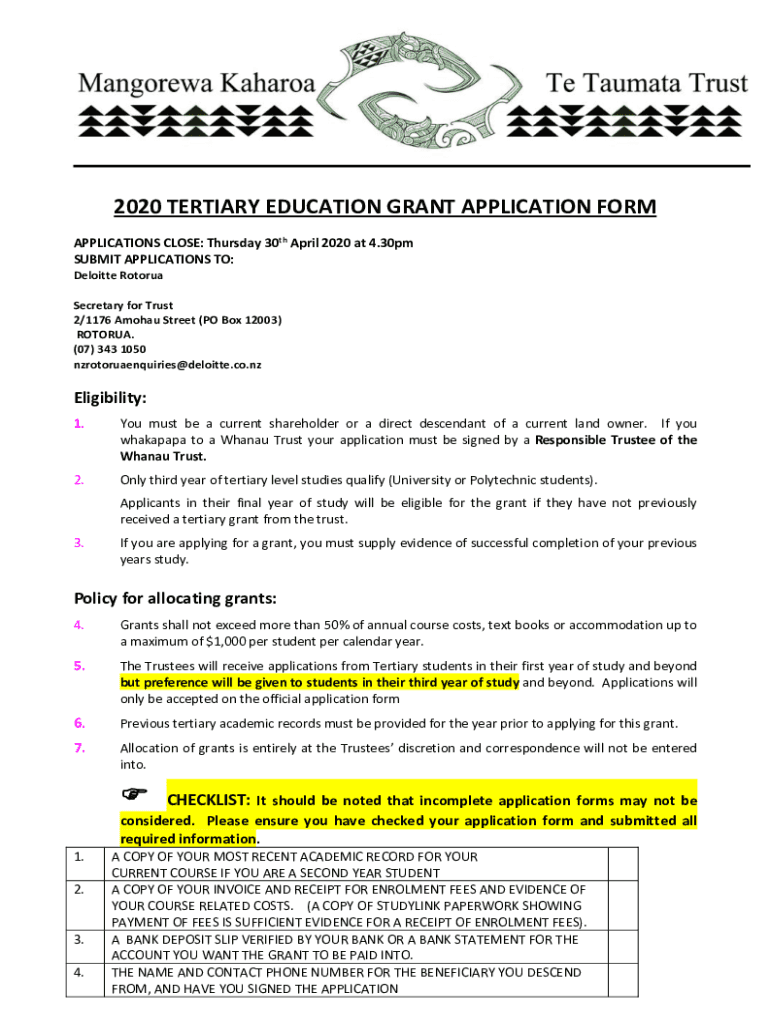 Mangorewa Kaharoa

Te Taumata Trust

2020 TERTIARY EDUCATION GRANT APPLICATION FORM

APPLICATIONS CLOSE: Thursday 30$^{th}$ April 2020 at 4.30pm
SUBMIT APPLICATIONS TO:
Deloitte Rotorua

Secretary for Trust
2/1176 Amohau Street (PO Box 12003)
ROTORUA.
(07) 343 1050
nzrotoruaenquiries@deloitte.co.nz

Eligibility:

1. You must be a current shareholder or a direct descendant of a current land owner. If you whakapapa to a Whanau Trust your application must be signed by a Responsible Trustee of the Whanau Trust.

2. Only third year of tertiary level studies qualify (University or Polytechnic students).

Applicants in their final year of study will be eligible for the grant if they have not previously received a tertiary grant from the trust.

3. If you are applying for a grant, you must supply evidence of successful completion of your previous years study.

Policy for allocating grants:

4. Grants shall not exceed more than 50% of annual course costs, text books or accommodation up to a maximum of $1,000 per student per calendar year.

5. The Trustees will receive applications from Tertiary students in their first year of study and beyond but preference will be given to students in their third year of study and beyond. Applications will only be accepted on the official application form

6. Previous tertiary academic records must be provided for the year prior to applying for this grant.

7. Allocation of grants is entirely at the Trustees' discretion and correspondence will not be entered into.

☞ CHECKLIST: It should be noted that incomplete application forms may not be considered. Please ensure you have checked your application form and submitted all required information.

| 1. | A COPY OF YOUR MOST RECENT ACADEMIC RECORD FOR YOUR CURRENT COURSE IF YOU ARE A SECOND YEAR STUDENT | |
|---|---|---|
| 2. | A COPY OF YOUR INVOICE AND RECEIPT FOR ENROLMENT FEES AND EVIDENCE OF YOUR COURSE RELATED COSTS. (A COPY OF STUDYLINK PAPERWORK SHOWING PAYMENT OF FEES IS SUFFICIENT EVIDENCE FOR A RECEIPT OF ENROLMENT FEES). | |
| 3. | A BANK DEPOSIT SLIP VERIFIED BY YOUR BANK OR A BANK STATEMENT FOR THE ACCOUNT YOU WANT THE GRANT TO BE PAID INTO. | |
| 4. | THE NAME AND CONTACT PHONE NUMBER FOR THE BENEFICIARY YOU DESCEND FROM, AND HAVE YOU SIGNED THE APPLICATION | |